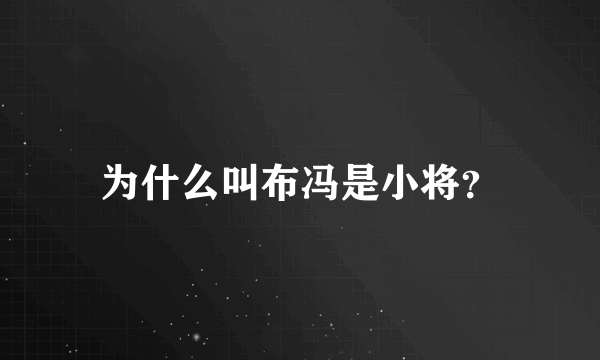 为什么叫布冯是小将?